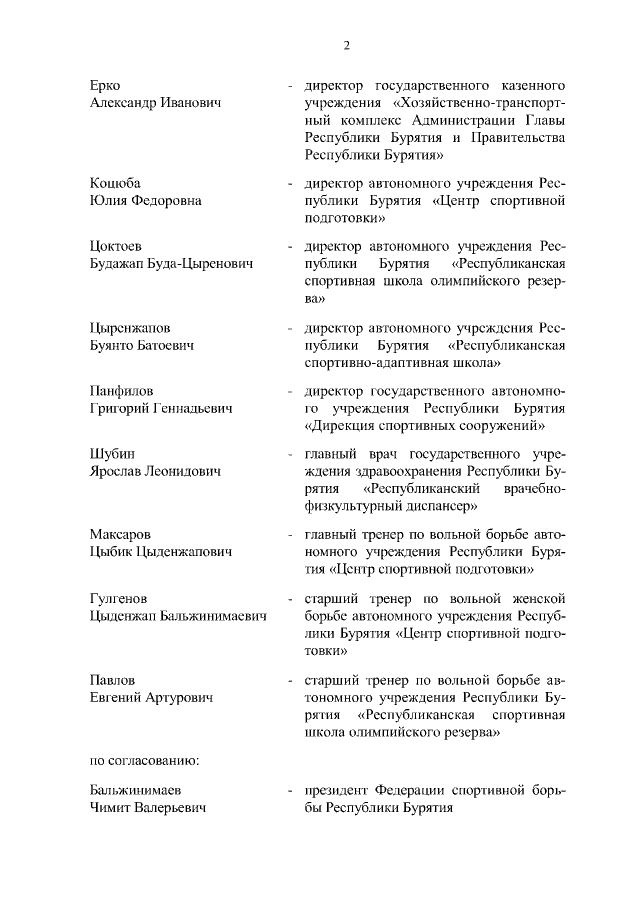 2

Ерко Александр Иванович - директор государственного казенного учреждения «Хозяйственно-транспортный комплекс Администрации Главы Республики Бурятия и Правительства Республики Бурятия»

Коцюба Юлия Федоровна - директор автономного учреждения Республики Бурятия «Центр спортивной подготовки»

Цоктоев Будажап Буда-Цыренович - директор автономного учреждения Республики Бурятия «Республиканская спортивная школа олимпийского резерва»

Цыренжапов Буянто Батоевич - директор автономного учреждения Республики Бурятия «Республиканская спортивно-адаптивная школа»

Панфилов Григорий Геннадьевич - директор государственного автономного учреждения Республики Бурятия «Дирекция спортивных сооружений»

Шубин Ярослав Леонидович - главный врач государственного учреждения здравоохранения Республики Бурятия «Республиканский врачебно-физкультурный диспансер»

Максаров Цыбик Цыденжапович - главный тренер по вольной борьбе автономного учреждения Республики Бурятия «Центр спортивной подготовки»

Гулгенов Цыденжап Бальжинимаевич - старший тренер по вольной женской борьбе автономного учреждения Республики Бурятия «Центр спортивной подготовки»

Павлов Евгений Артурович - старший тренер по вольной борьбе автономного учреждения Республики Бурятия «Республиканская спортивная школа олимпийского резерва»

по согласованию:

Бальжинимаев Чимит Валерьевич - президент Федерации спортивной борьбы Республики Бурятия